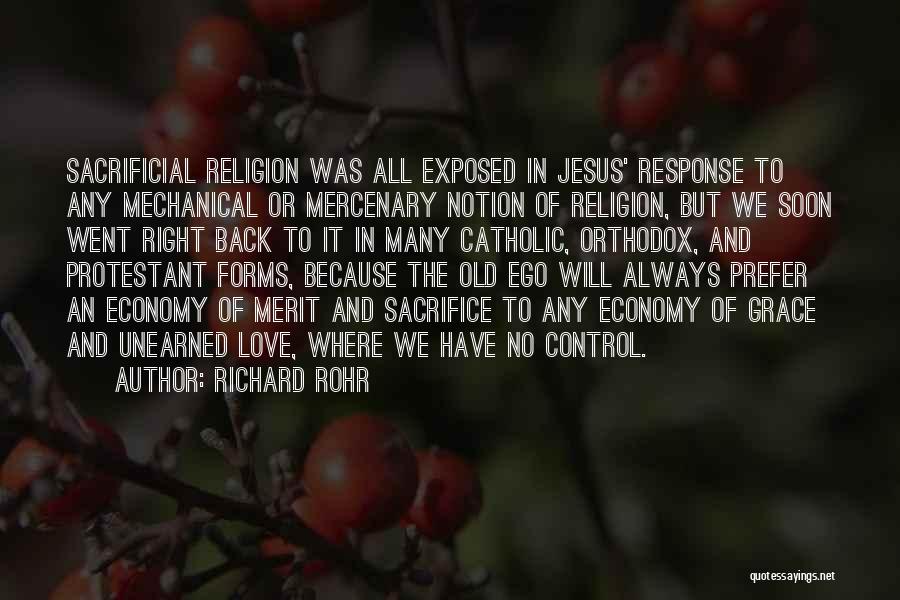 SACRIFICIAL RELIGION WAS ALL EXPOSED IN JESUS' RESPONSE TO ANY MECHANICAL OR MERCENARY NOTION OF RELIGION, BUT WE SOON WENT RIGHT BACK TO IT IN MANY CATHOLIC, ORTHODOX, AND PROTESTANT FORMS, BECAUSE THE OLD EGO WILL ALWAYS PREFER AN ECONOMY OF MERIT AND SACRIFICE TO ANY ECONOMY OF GRACE AND UNEARNED LOVE, WHERE WE HAVE NO CONTROL.

AUTHOR: RICHARD ROHR

quotessayings.net